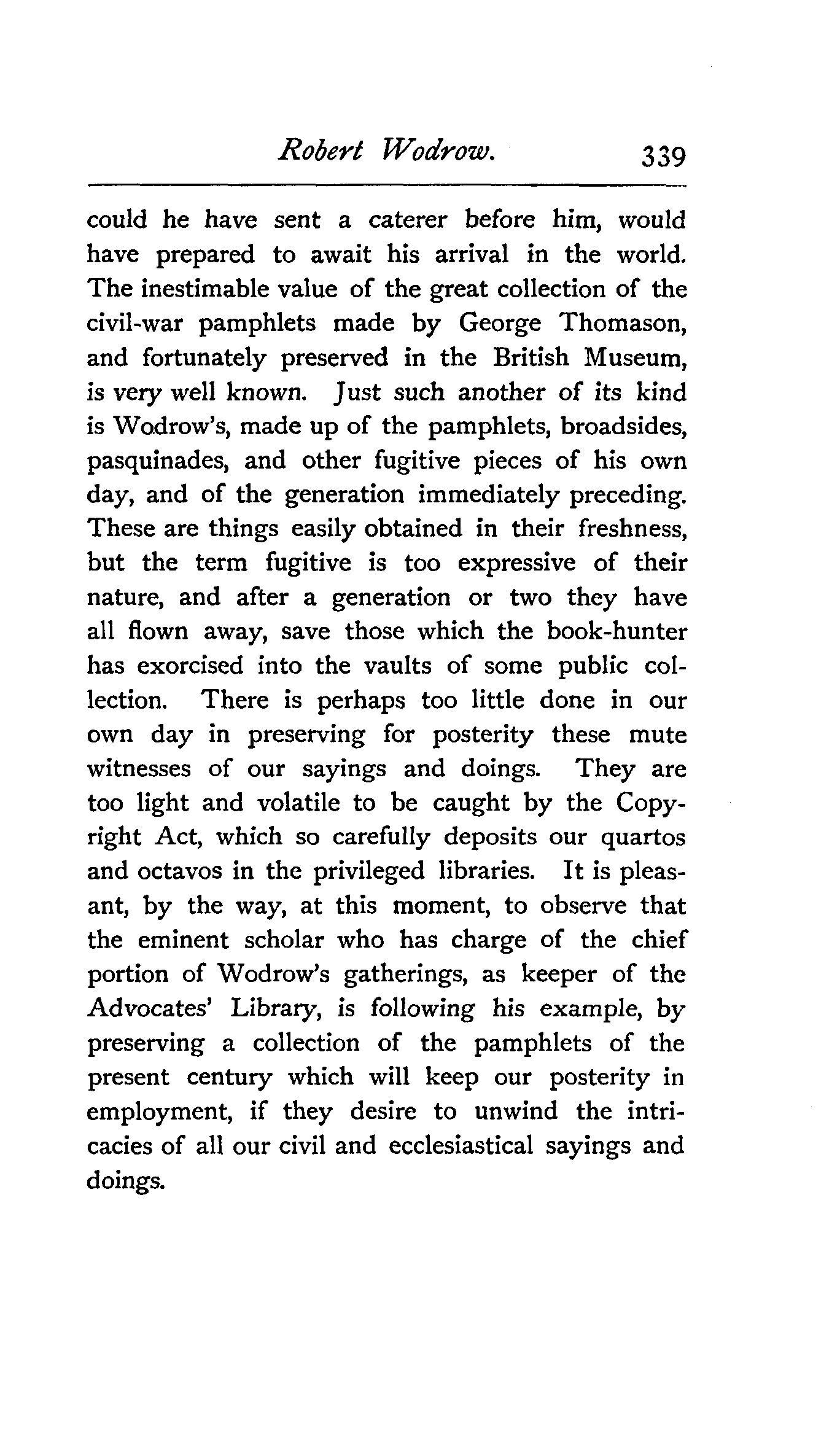 Robert Wodrow. 339

could he have sent a caterer before him, would have prepared to await his arrival in the world. The inestimable value of the great collection of the civil-war pamphlets made by George Thomason, and fortunately preserved in the British Museum, is very well known. Just such another of its kind is Wodrow's, made up of the pamphlets, broadsides, pasquinades, and other fugitive pieces of his own day, and of the generation immediately preceding. These are things easily obtained in their freshness, but the term fugitive is too expressive of their nature, and after a generation or two they have all flown away, save those which the book-hunter has exorcised into the vaults of some public collection. There is perhaps too little done in our own day in preserving for posterity these mute witnesses of our sayings and doings. They are too light and volatile to be caught by the Copyright Act, which so carefully deposits our quartos and octavos in the privileged libraries. It is pleasant, by the way, at this moment, to observe that the eminent scholar who has charge of the chief portion of Wodrow's gatherings, as keeper of the Advocates' Library, is following his example, by preserving a collection of the pamphlets of the present century which will keep our posterity in employment, if they desire to unwind the intricacies of all our civil and ecclesiastical sayings and doings.